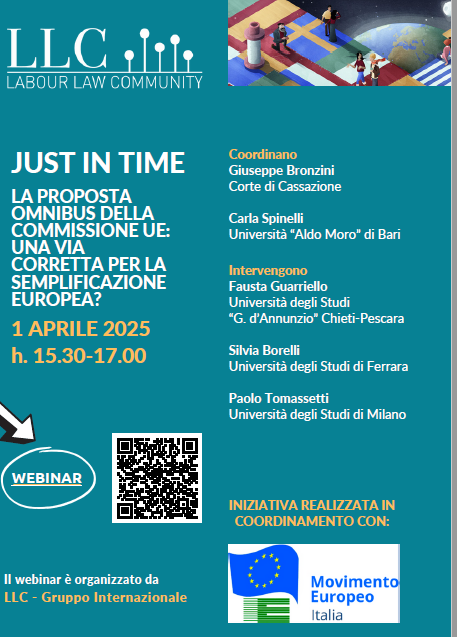 LLC
LABOUR LAW COMMUNITY

JUST IN TIME

LA PROPOSTA OMNIBUS DELLA COMMISSIONE UE: UNA VIA CORRETTA PER LA SEMPLIFICAZIONE EUROPEA?

1 APRILE 2025
h. 15.30-17.00

WEBINAR

Il webinar è organizzato da
LLC - Gruppo Internazionale

Coordinano
Giuseppe Bronzini
Corte di Cassazione

Carla Spinelli
Università "Aldo Moro" di Bari

Intervengono
Fausta Guarriello
Università degli Studi
"G. d'Annunzio" Chieti-Pescara

Silvia Borelli
Università degli Studi di Ferrara

Paolo Tomassetti
Università degli Studi di Milano

INIZIATIVA REALIZZATA IN COORDINAMENTO CON:

Movimento
Europeo
Italia